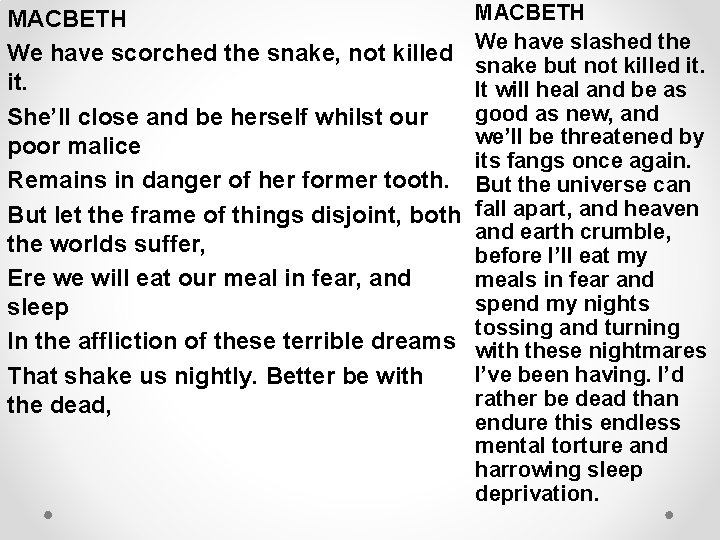 MACBETH

We have scorched the snake, not killed it.

She'll close and be herself whilst our poor malice

Remains in danger of her former tooth.

But let the frame of things disjoint, both the worlds suffer,

Ere we will eat our meal in fear, and sleep

In the affliction of these terrible dreams

That shake us nightly. Better be with the dead,

MACBETH

We have slashed the snake but not killed it. It will heal and be as good as new, and we'll be threatened by its fangs once again. But the universe can fall apart, and heaven and earth crumble, before I'll eat my meals in fear and spend my nights tossing and turning with these nightmares I've been having. I'd rather be dead than endure this endless mental torture and harrowing sleep deprivation.